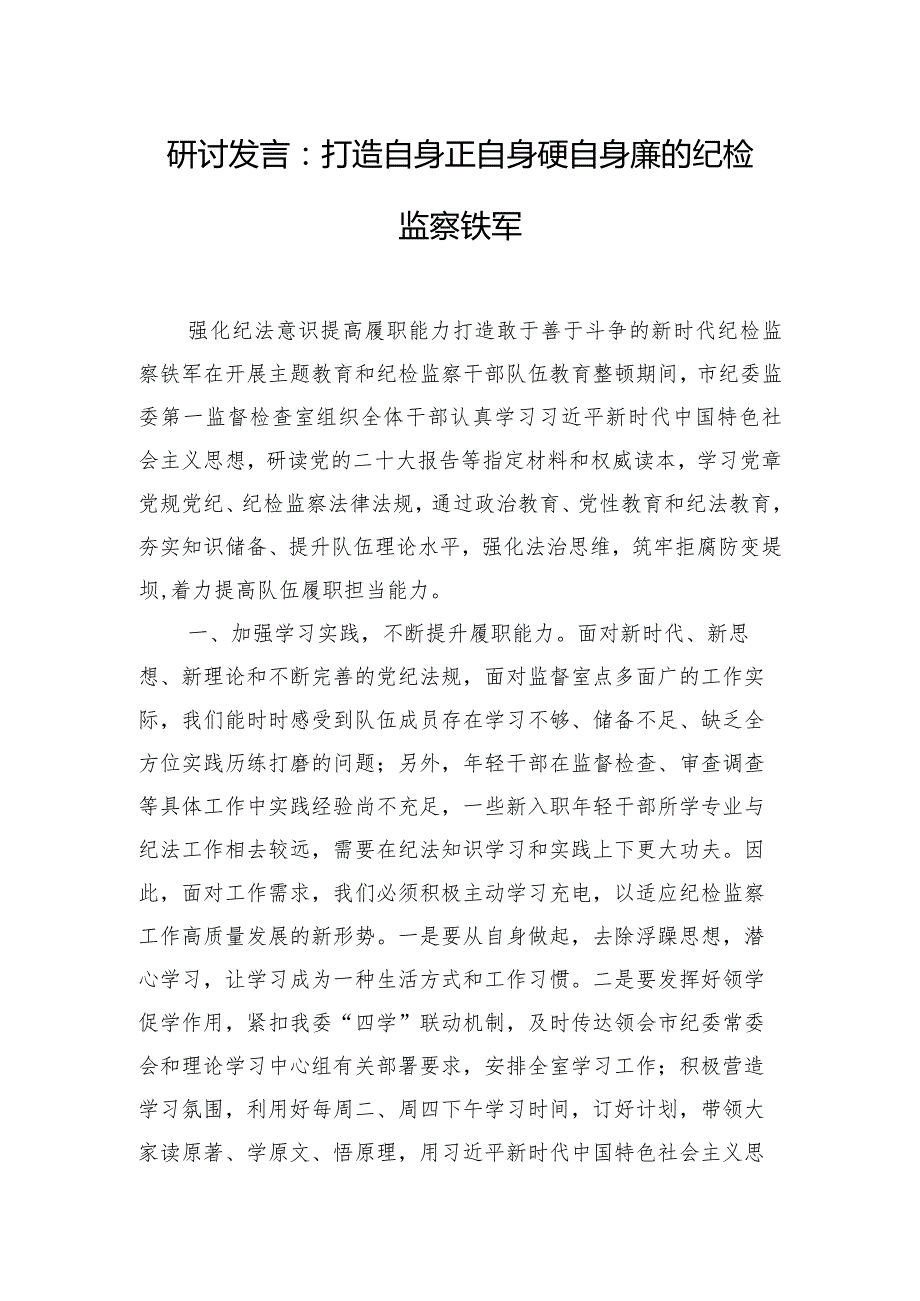 研讨发言：打造自身正自身硬自身廉的纪检监察铁军

强化纪法意识提高履职能力打造敢于善于斗争的新时代纪检监察铁军在开展主题教育和纪检监察干部队伍教育整顿期间，市纪委监委第一监督检查室组织全体干部认真学习习近平新时代中国特色社会主义思想，研读党的二十大报告等指定材料和权威读本，学习党章党规党纪、纪检监察法律法规，通过政治教育、党性教育和纪法教育，夯实知识储备、提升队伍理论水平，强化法治思维，筑牢拒腐防变堤坝,着力提高队伍履职担当能力。

一、加强学习实践，不断提升履职能力。面对新时代、新思想、新理论和不断完善的党纪法规，面对监督室点多面广的工作实际，我们能时时感受到队伍成员存在学习不够、储备不足、缺乏全方位实践历练打磨的问题；另外，年轻干部在监督检查、审查调查等具体工作中实践经验尚不充足，一些新入职年轻干部所学专业与纪法工作相去较远，需要在纪法知识学习和实践上下更大功夫。因此，面对工作需求，我们必须积极主动学习充电，以适应纪检监察工作高质量发展的新形势。一是要从自身做起，去除浮躁思想，潜心学习，让学习成为一种生活方式和工作习惯。二是要发挥好领学促学作用，紧扣我委“四学”联动机制，及时传达领会市纪委常委会和理论学习中心组有关部署要求，安排全室学习工作；积极营造学习氛围，利用好每周二、周四下午学习时间，订好计划，带领大家读原著、学原文、悟原理，用习近平新时代中国特色社会主义思